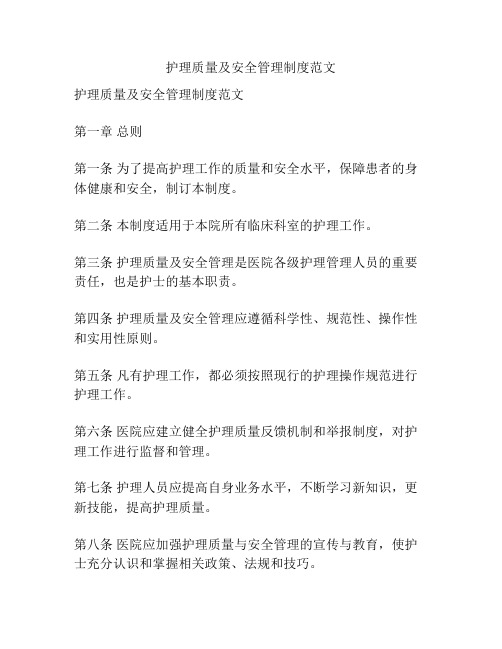 护理质量及安全管理制度范文

护理质量及安全管理制度范文

第一章 总则

第一条 为了提高护理工作的质量和安全水平，保障患者的身体健康和安全，制订本制度。

第二条 本制度适用于本院所有临床科室的护理工作。

第三条 护理质量及安全管理是医院各级护理管理人员的重要责任，也是护士的基本职责。

第四条 护理质量及安全管理应遵循科学性、规范性、操作性和实用性原则。

第五条 凡有护理工作，都必须按照现行的护理操作规范进行护理工作。

第六条 医院应建立健全护理质量反馈机制和举报制度，对护理工作进行监督和管理。

第七条 护理人员应提高自身业务水平，不断学习新知识，更新技能，提高护理质量。

第八条 医院应加强护理质量与安全管理的宣传与教育，使护士充分认识和掌握相关政策、法规和技巧。